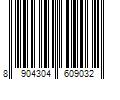 8 904304 609032